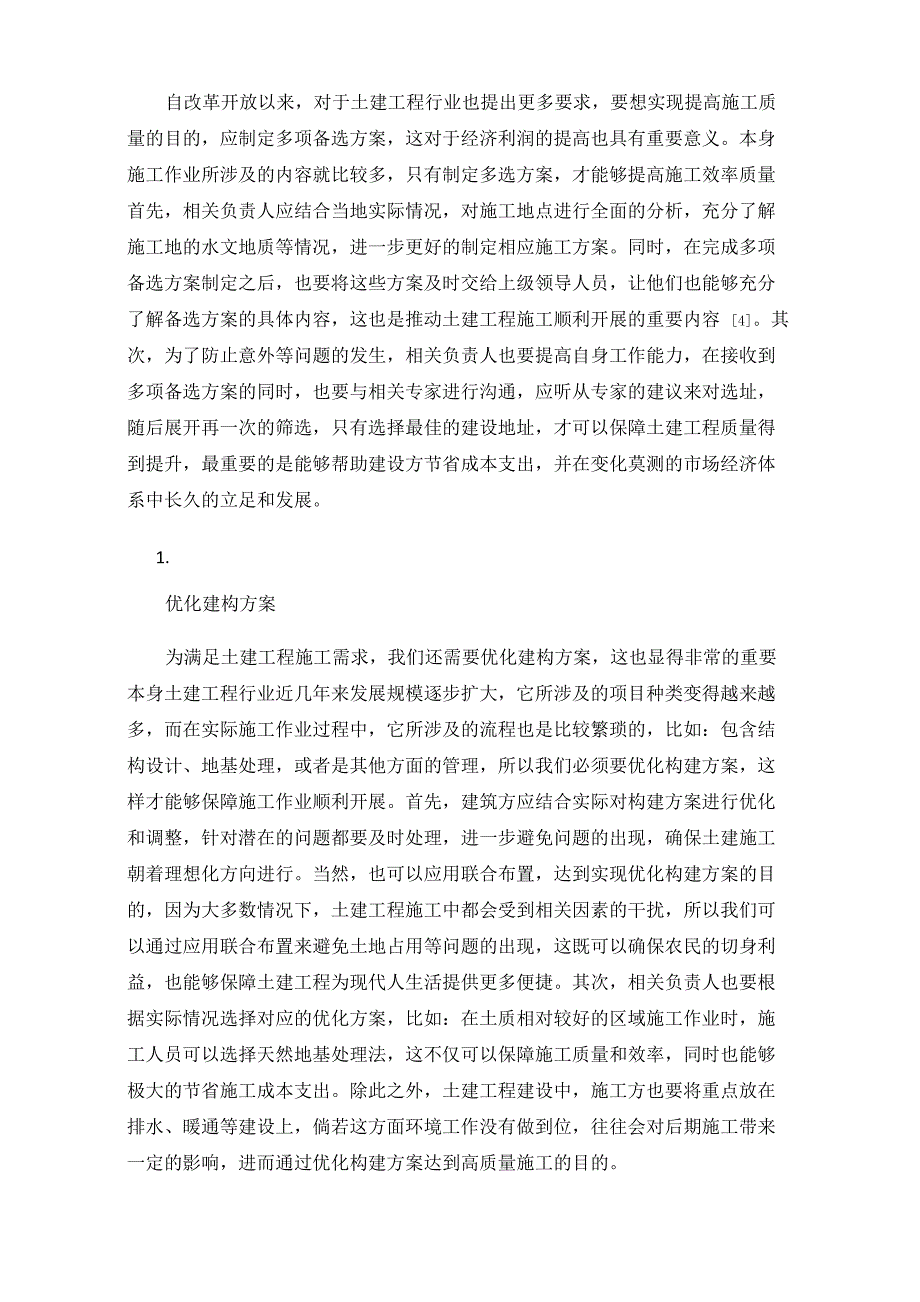 自改革开放以来，对于土建工程行业也提出更多要求，要想实现提高施工质量的目的，应制定多项备选方案，这对于经济利润的提高也具有重要意义。本身施工作业所涉及的内容就比较多，只有制定多选方案，才能够提高施工效率质量首先，相关负责人应结合当地实际情况，对施工地点进行全面的分析，充分了解施工地的水文地质等情况，进一步更好的制定相应施工方案。同时，在完成多项备选方案制定之后，也要将这些方案及时交给上级领导人员，让他们也能够充分了解备选方案的具体内容，这也是推动土建工程施工顺利开展的重要内容 [4]。其次，为了防止意外等问题的发生，相关负责人也要提高自身工作能力，在接收到多项备选方案的同时，也要与相关专家进行沟通，应听从专家的建议来对选址，随后展开再一次的筛选，只有选择最佳的建设地址，才可以保障土建工程质量得到提升，最重要的是能够帮助建设方节省成本支出，并在变化莫测的市场经济体系中长久的立足和发展。

1.

优化建构方案

为满足土建工程施工需求，我们还需要优化建构方案，这也显得非常的重要本身土建工程行业近几年来发展规模逐步扩大，它所涉及的项目种类变得越来越多，而在实际施工作业过程中，它所涉及的流程也是比较繁琐的，比如：包含结构设计、地基处理，或者是其他方面的管理，所以我们必须要优化构建方案，这样才能够保障施工作业顺利开展。首先，建筑方应结合实际对构建方案进行优化和调整，针对潜在的问题都要及时处理，进一步避免问题的出现，确保土建施工朝着理想化方向进行。当然，也可以应用联合布置，达到实现优化构建方案的目的，因为大多数情况下，土建工程施工中都会受到相关因素的干扰，所以我们可以通过应用联合布置来避免土地占用等问题的出现，这既可以确保农民的切身利益，也能够保障土建工程为现代人生活提供更多便捷。其次，相关负责人也要根据实际情况选择对应的优化方案，比如：在土质相对较好的区域施工作业时，施工人员可以选择天然地基处理法，这不仅可以保障施工质量和效率，同时也能够极大的节省施工成本支出。除此之外，土建工程建设中，施工方也要将重点放在排水、暖通等建设上，倘若这方面环境工作没有做到位，往往会对后期施工带来一定的影响，进而通过优化构建方案达到高质量施工的目的。